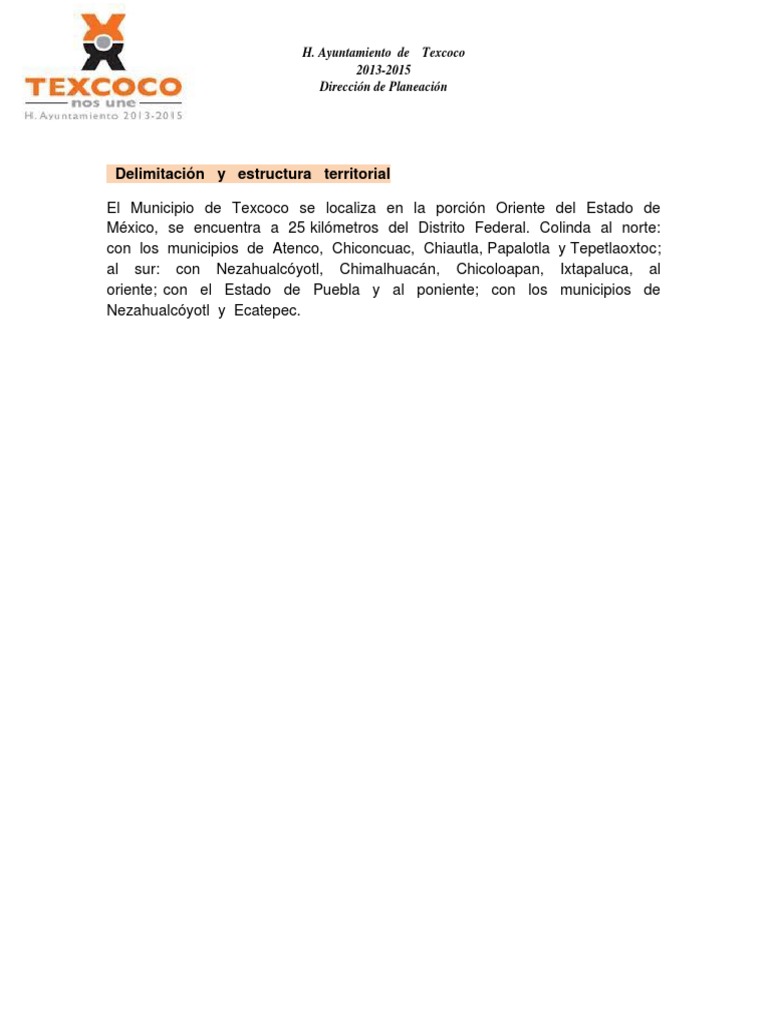 TEXCOCO
nos une
H. Ayuntamiento 2013-2015

H. Ayuntamiento de Texcoco
2013-2015
Dirección de Planeación

Delimitación y estructura territorial

El Municipio de Texcoco se localiza en la porción Oriente del Estado de México, se encuentra a 25 kilómetros del Distrito Federal. Colinda al norte: con los municipios de Atenco, Chiconcuac, Chiautla, Papalotla y Tepetlaoxtoc; al sur: con Nezahualcóyotl, Chimalhuacán, Chicoloapan, Ixtapaluca, al oriente; con el Estado de Puebla y al poniente; con los municipios de Nezahualcóyotl y Ecatepec.